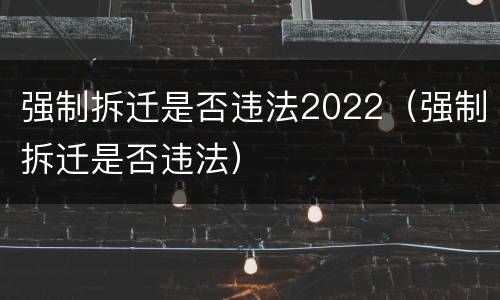 强制拆迁是否违法2022（强制拆迁是否违法）